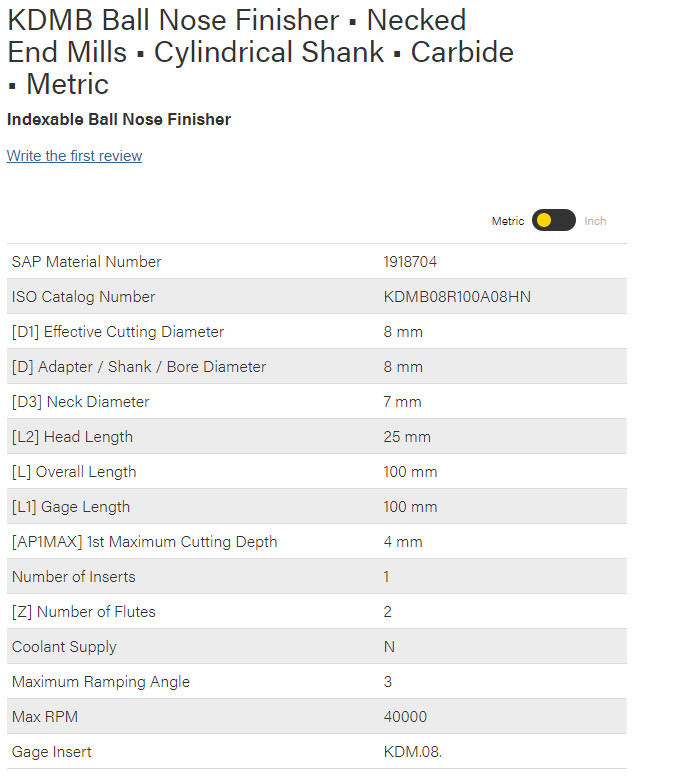 KDMB Ball Nose Finisher ▪ Necked End Mills ▪ Cylindrical Shank ▪ Carbide ▪ Metric

Indexable Ball Nose Finisher

Write the first review

Metric Inch

| | |
|---|---|
| SAP Material Number | 1918704 |
| ISO Catalog Number | KDMB08R100A08HN |
| [D1] Effective Cutting Diameter | 8 mm |
| [D] Adapter / Shank / Bore Diameter | 8 mm |
| [D3] Neck Diameter | 7 mm |
| [L2] Head Length | 25 mm |
| [L] Overall Length | 100 mm |
| [L1] Gage Length | 100 mm |
| [AP1MAX] 1st Maximum Cutting Depth | 4 mm |
| Number of Inserts | 1 |
| [Z] Number of Flutes | 2 |
| Coolant Supply | N |
| Maximum Ramping Angle | 3 |
| Max RPM | 40000 |
| Gage Insert | KDM.08. |